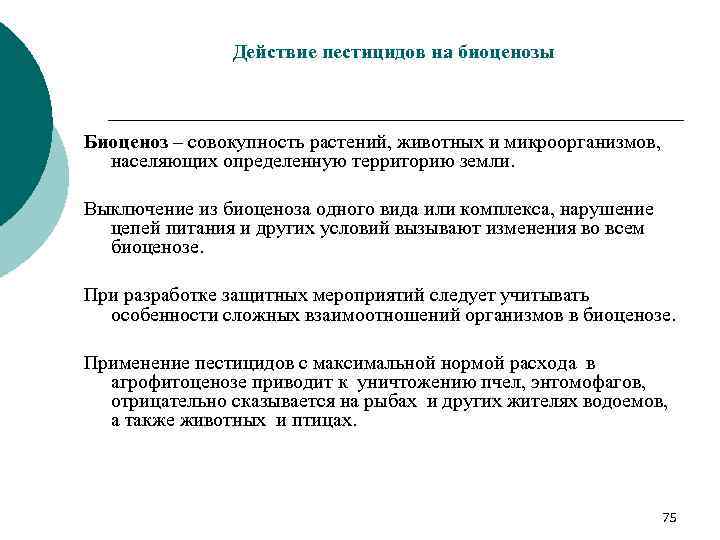 Действие пестицидов на биоценозы

Биоценоз – совокупность растений, животных и микроорганизмов, населяющих определенную территорию земли.

Выключение из биоценоза одного вида или комплекса, нарушение цепей питания и других условий вызывают изменения во всем биоценозе.

При разработке защитных мероприятий следует учитывать особенности сложных взаимоотношений организмов в биоценозе.

Применение пестицидов с максимальной нормой расхода в агрофитоценозе приводит к уничтожению пчел, энтомофагов, отрицательно сказывается на рыбах и других жителях водоемов, а также животных и птицах.

75